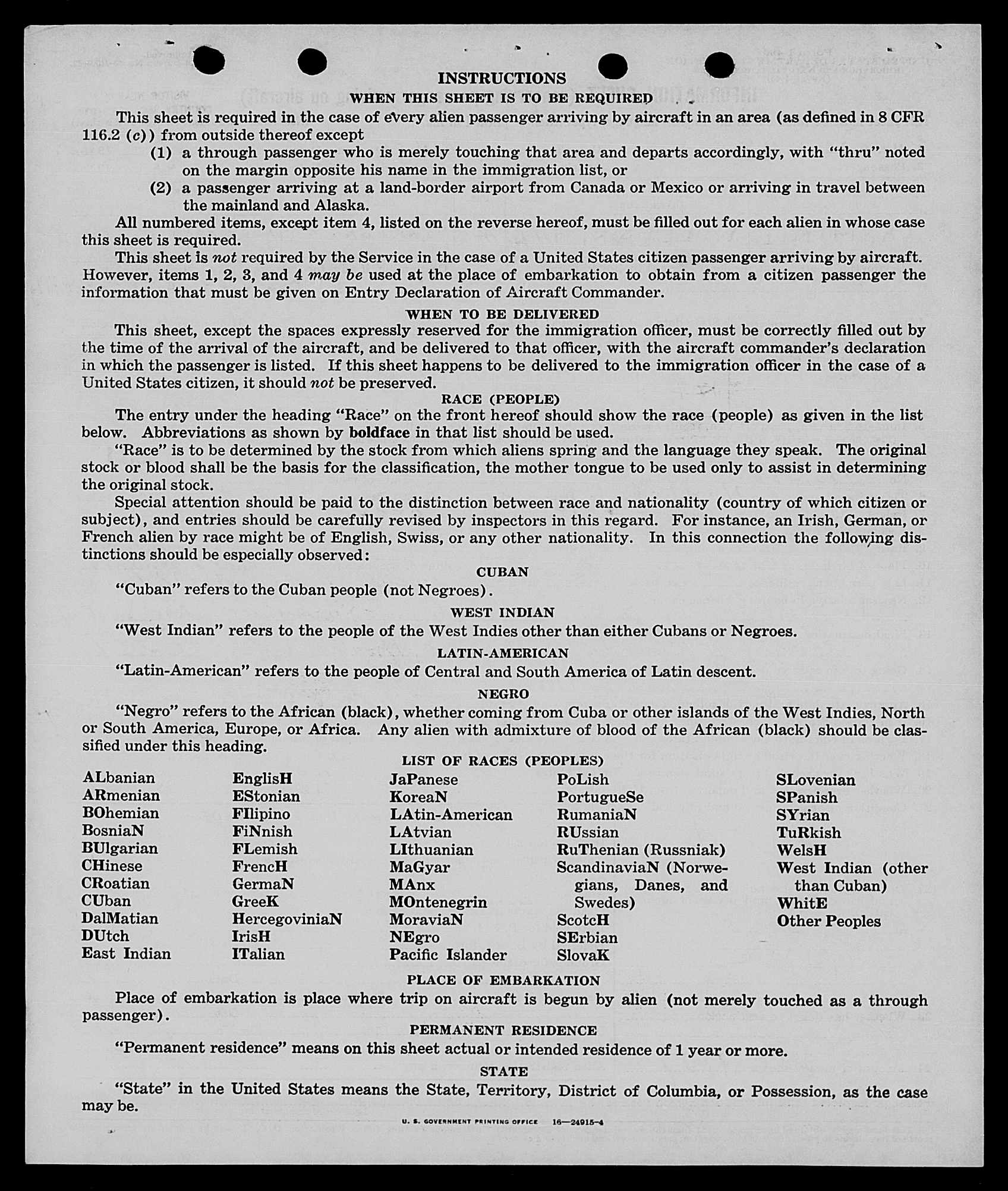 INSTRUCTIONS

WHEN THIS SHEET IS TO BE REQUIRED

This sheet is required in the case of every alien passenger arriving by aircraft in an area (as defined in 8 CFR 116.2 (c)) from outside thereof except

(1) a through passenger who is merely touching that area and departs accordingly, with "thru" noted on the margin opposite his name in the immigration list, or

(2) a passenger arriving at a land-border airport from Canada or Mexico or arriving in travel between the mainland and Alaska.

All numbered items, except item 4, listed on the reverse hereof, must be filled out for each alien in whose case this sheet is required.

This sheet is not required by the Service in the case of a United States citizen passenger arriving by aircraft. However, items 1, 2, 3, and 4 may be used at the place of embarkation to obtain from a citizen passenger the information that must be given on Entry Declaration of Aircraft Commander.

WHEN TO BE DELIVERED

This sheet, except the spaces expressly reserved for the immigration officer, must be correctly filled out by the time of the arrival of the aircraft, and be delivered to that officer, with the aircraft commander's declaration in which the passenger is listed. If this sheet happens to be delivered to the immigration officer in the case of a United States citizen, it should not be preserved.

RACE (PEOPLE)

The entry under the heading "Race" on the front hereof should show the race (people) as given in the list below. Abbreviations as shown by boldface in that list should be used.

"Race" is to be determined by the stock from which aliens spring and the language they speak. The original stock or blood shall be the basis for the classification, the mother tongue to be used only to assist in determining the original stock.

Special attention should be paid to the distinction between race and nationality (country of which citizen or subject), and entries should be carefully revised by inspectors in this regard. For instance, an Irish, German, or French alien by race might be of English, Swiss, or any other nationality. In this connection the following distinctions should be especially observed:

CUBAN

"Cuban" refers to the Cuban people (not Negroes).

WEST INDIAN

"West Indian" refers to the people of the West Indies other than either Cubans or Negroes.

LATIN-AMERICAN

"Latin-American" refers to the people of Central and South America of Latin descent.

NEGRO

"Negro" refers to the African (black), whether coming from Cuba or other islands of the West Indies, North or South America, Europe, or Africa. Any alien with admixture of blood of the African (black) should be classified under this heading.

LIST OF RACES (PEOPLES)

ALbanian
ARmenian
BOhemian
BosniaN
BUlgarian
CHinese
CRoatian
CUban
DalMatian
DUtch
East Indian

EnglisH
EStonian
FIlipino
FiNnish
FLemish
FrencH
GermaN
GreeK
HercegoviniaN
IrisH
ITalian

JaPanese
KoreaN
LAtin-American
LAtvian
LIthuanian
MaGyar
MAnx
MOntenegrin
MoraviaN
NEgro
Pacific Islander

PoLish
PortugueSe
RumaniaN
RUssian
RuThenian (Russniak)
ScandinaviaN (Norwegians, Danes, and Swedes)
ScotcH
SErbian
SlovaK

SLovenian
SPanish
SYrian
TuRkish
WelsH
West Indian (other than Cuban)
WhitE
Other Peoples

PLACE OF EMBARKATION

Place of embarkation is place where trip on aircraft is begun by alien (not merely touched as a through passenger).

PERMANENT RESIDENCE

"Permanent residence" means on this sheet actual or intended residence of 1 year or more.

STATE

"State" in the United States means the State, Territory, District of Columbia, or Possession, as the case may be.

U. S. GOVERNMENT PRINTING OFFICE 16—24915-4